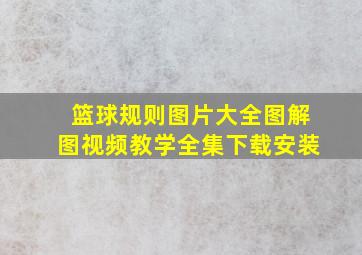 篮球规则图片大全图解图视频教学全集下载安装